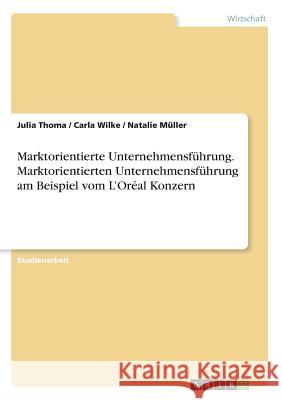 Wirtschaft

Julia Thoma / Carla Wilke / Natalie Müller

Marktorientierte Unternehmensführung. Marktorientierten Unternehmensführung am Beispiel vom L'Oréal Konzern

Studienarbeit

Kraina Książek